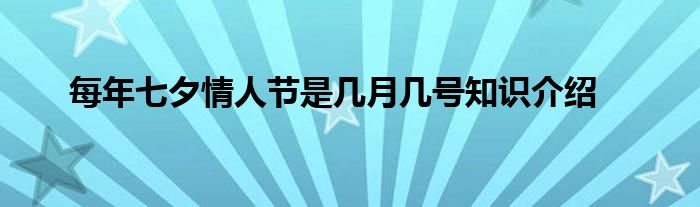 每年七夕情人节是几月几号知识介绍